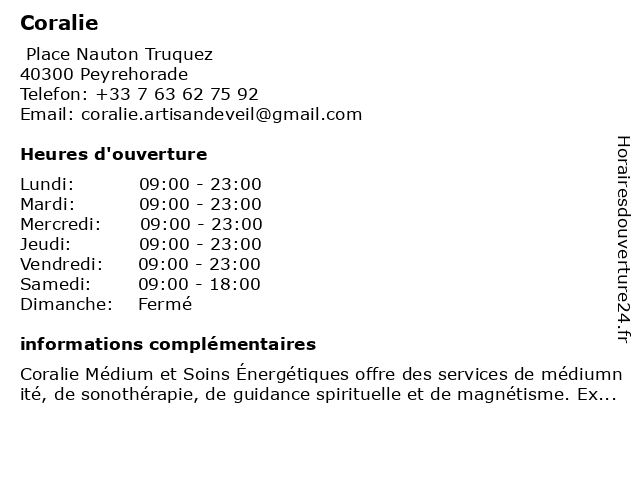 Coralie

Place Nauton Truquez
40300 Peyrehorade
Telefon: +33 7 63 62 75 92
Email: coralie.artisandeveil@gmail.com

Heures d'ouverture

| | |
|---|---|
| Lundi: | 09:00 - 23:00 |
| Mardi: | 09:00 - 23:00 |
| Mercredi: | 09:00 - 23:00 |
| Jeudi: | 09:00 - 23:00 |
| Vendredi: | 09:00 - 23:00 |
| Samedi: | 09:00 - 18:00 |
| Dimanche: | Fermé |

informations complémentaires

Coralie Médium et Soins Énergétiques offre des services de médiumnité, de sonothérapie, de guidance spirituelle et de magnétisme. Ex...

Horairesdouverture24.fr